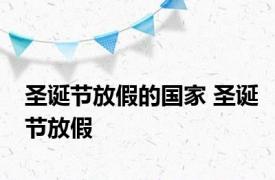 圣诞节放假的国家 圣诞节放假